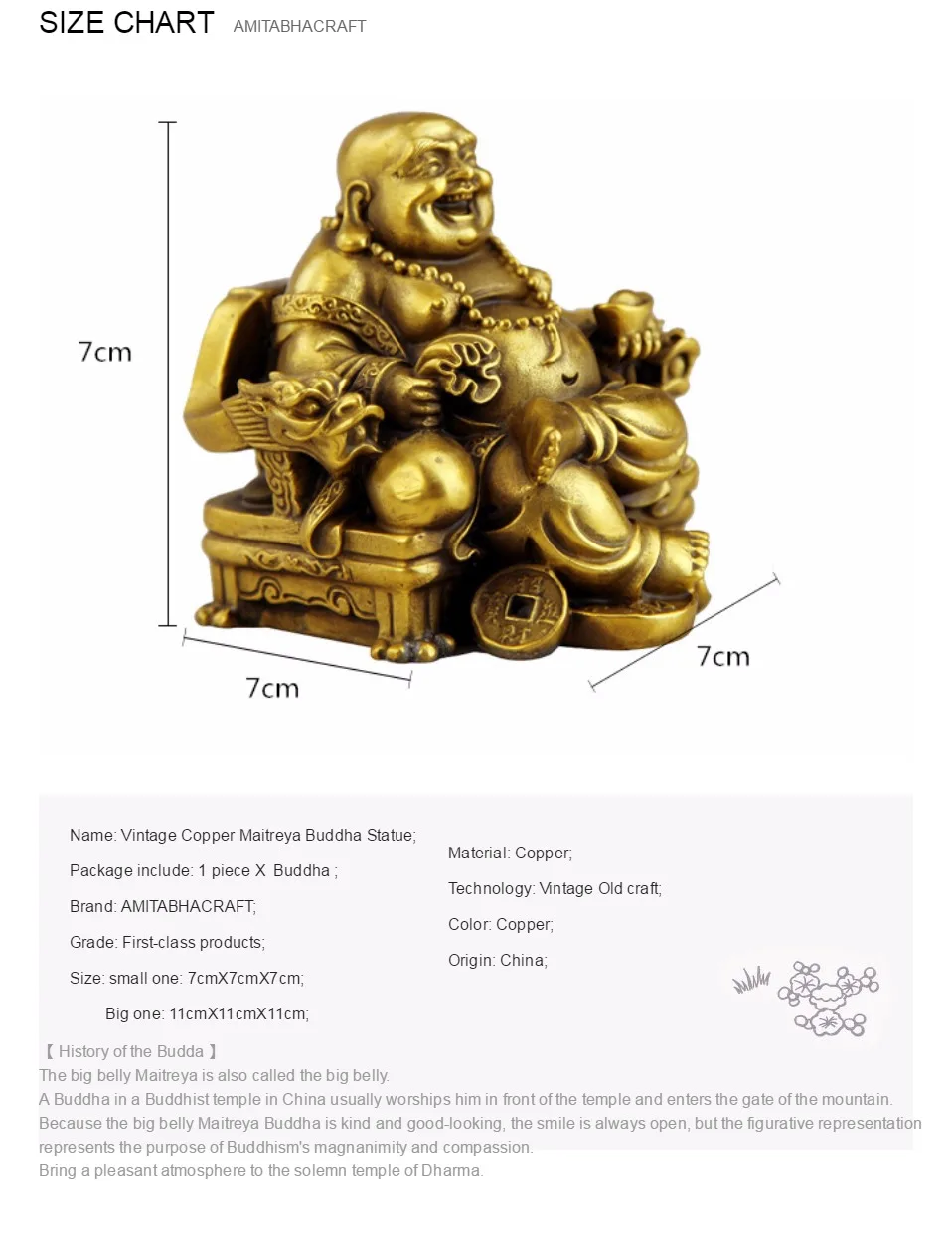 SIZE CHART AMITABHACRAFT

7cm

7cm

7cm

Name: Vintage Copper Maitreya Buddha Statue;

Package include: 1 piece X Buddha ;

Brand: AMITABHACRAFT;

Grade: First-class products;

Size: small one: 7cmX7cmX7cm;

Big one: 11cmX11cmX11cm;

Material: Copper;

Technology: Vintage Old craft;

Color: Copper;

Origin: China;

【 History of the Budda 】
The big belly Maitreya is also called the big belly.
A Buddha in a Buddhist temple in China usually worships him in front of the temple and enters the gate of the mountain.
Because the big belly Maitreya Buddha is kind and good-looking, the smile is always open, but the figurative representation represents the purpose of Buddhism's magnanimity and compassion.
Bring a pleasant atmosphere to the solemn temple of Dharma.